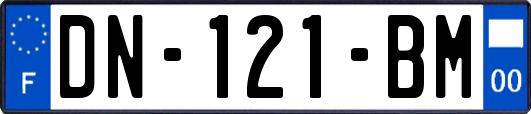 F
DN-121-BM
00